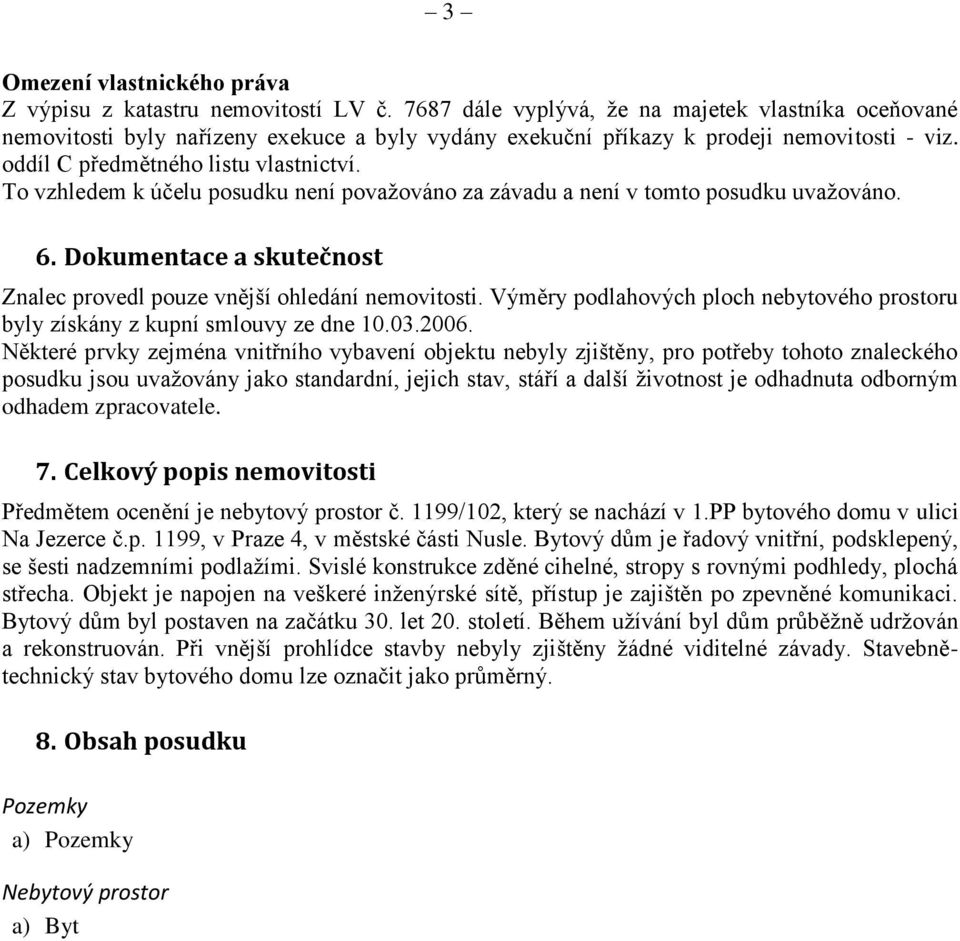 – 3 –

Omezení vlastnického práva
Z výpisu z katastru nemovitostí LV č. 7687 dále vyplývá, že na majetek vlastníka oceňované nemovitosti byly nařízeny exekuce a byly vydány exekuční příkazy k prodeji nemovitosti - viz. oddíl C předmětného listu vlastnictví.
To vzhledem k účelu posudku není považováno za závadu a není v tomto posudku uvažováno.

6. Dokumentace a skutečnost

Znalec provedl pouze vnější ohledání nemovitosti. Výměry podlahových ploch nebytového prostoru byly získány z kupní smlouvy ze dne 10.03.2006.
Některé prvky zejména vnitřního vybavení objektu nebyly zjištěny, pro potřeby tohoto znaleckého posudku jsou uvažovány jako standardní, jejich stav, stáří a další životnost je odhadnuta odborným odhadem zpracovatele.

7. Celkový popis nemovitosti

Předmětem ocenění je nebytový prostor č. 1199/102, který se nachází v 1.PP bytového domu v ulici Na Jezerce č.p. 1199, v Praze 4, v městské části Nusle. Bytový dům je řadový vnitřní, podsklepený, se šesti nadzemními podlažími. Svislé konstrukce zděné cihelné, stropy s rovnými podhledy, plochá střecha. Objekt je napojen na veškeré inženýrské sítě, přístup je zajištěn po zpevněné komunikaci. Bytový dům byl postaven na začátku 30. let 20. století. Během užívání byl dům průběžně udržován a rekonstruován. Při vnější prohlídce stavby nebyly zjištěny žádné viditelné závady. Stavebně-technický stav bytového domu lze označit jako průměrný.

8. Obsah posudku

Pozemky
a) Pozemky

Nebytový prostor
a) Byt